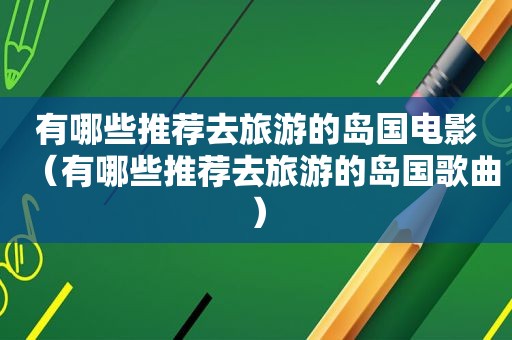 有哪些推荐去旅游的岛国电影（有哪些推荐去旅游的岛国歌曲）